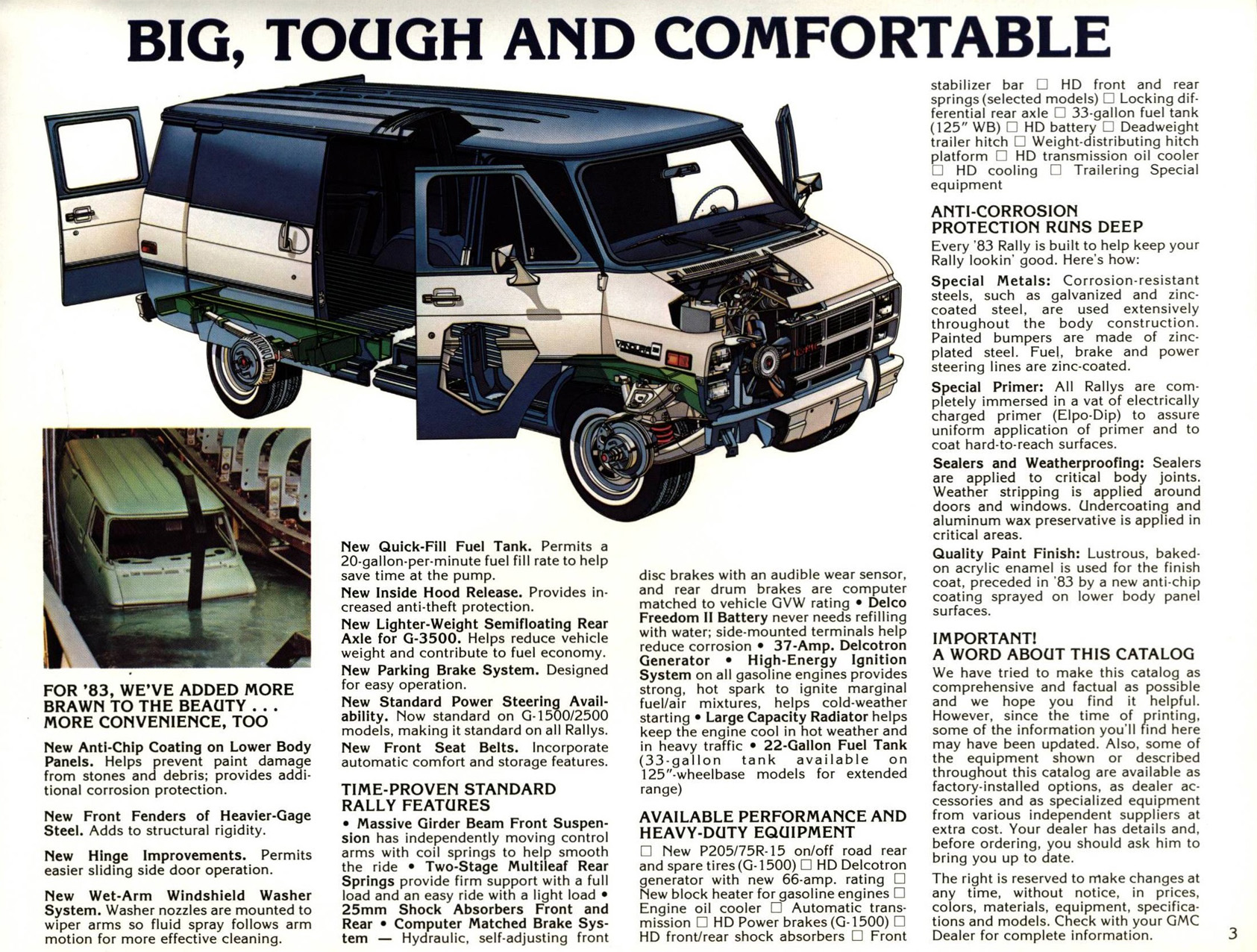 BIG, TOUGH AND COMFORTABLE

FOR '83, WE'VE ADDED MORE BRAWN TO THE BEAUTY . . . MORE CONVENIENCE, TOO

New Anti-Chip Coating on Lower Body Panels. Helps prevent paint damage from stones and debris; provides additional corrosion protection.

New Front Fenders of Heavier-Gage Steel. Adds to structural rigidity.

New Hinge Improvements. Permits easier sliding side door operation.

New Wet-Arm Windshield Washer System. Washer nozzles are mounted to wiper arms so fluid spray follows arm motion for more effective cleaning.

New Quick-Fill Fuel Tank. Permits a 20-gallon-per-minute fuel fill rate to help save time at the pump.

New Inside Hood Release. Provides increased anti-theft protection.

New Lighter-Weight Semifloating Rear Axle for G-3500. Helps reduce vehicle weight and contribute to fuel economy.

New Parking Brake System. Designed for easy operation.

New Standard Power Steering Availability. Now standard on G-1500/2500 models, making it standard on all Rallys.

New Front Seat Belts. Incorporate automatic comfort and storage features.

TIME-PROVEN STANDARD RALLY FEATURES

• Massive Girder Beam Front Suspension has independently moving control arms with coil springs to help smooth the ride • Two-Stage Multileaf Rear Springs provide firm support with a full load and an easy ride with a light load • 25mm Shock Absorbers Front and Rear • Computer Matched Brake System — Hydraulic, self-adjusting front disc brakes with an audible wear sensor, and rear drum brakes are computer matched to vehicle GVW rating • Delco Freedom II Battery never needs refilling with water; side-mounted terminals help reduce corrosion • 37-Amp. Delcotron Generator • High-Energy Ignition System on all gasoline engines provides strong, hot spark to ignite marginal fuel/air mixtures, helps cold-weather starting • Large Capacity Radiator helps keep the engine cool in hot weather and in heavy traffic • 22-Gallon Fuel Tank (33-gallon tank available on 125"-wheelbase models for extended range)

AVAILABLE PERFORMANCE AND HEAVY-DUTY EQUIPMENT

☐ New P205/75R-15 on/off road rear and spare tires (G-1500) ☐ HD Delcotron generator with new 66-amp. rating ☐ New block heater for gasoline engines ☐ Engine oil cooler ☐ Automatic transmission ☐ HD Power brakes (G-1500) ☐ HD front/rear shock absorbers ☐ Front stabilizer bar ☐ HD front and rear springs (selected models) ☐ Locking differential rear axle ☐ 33-gallon fuel tank (125" WB) ☐ HD battery ☐ Deadweight trailer hitch ☐ Weight-distributing hitch platform ☐ HD transmission oil cooler ☐ HD cooling ☐ Trailering Special equipment

ANTI-CORROSION PROTECTION RUNS DEEP

Every '83 Rally is built to help keep your Rally lookin' good. Here's how:

Special Metals: Corrosion-resistant steels, such as galvanized and zinc-coated steel, are used extensively throughout the body construction. Painted bumpers are made of zinc-plated steel. Fuel, brake and power steering lines are zinc-coated.

Special Primer: All Rallys are completely immersed in a vat of electrically charged primer (Elpo-Dip) to assure uniform application of primer and to coat hard-to-reach surfaces.

Sealers and Weatherproofing: Sealers are applied to critical body joints. Weather stripping is applied around doors and windows. Undercoating and aluminum wax preservative is applied in critical areas.

Quality Paint Finish: Lustrous, baked-on acrylic enamel is used for the finish coat, preceded in '83 by a new anti-chip coating sprayed on lower body panel surfaces.

IMPORTANT! A WORD ABOUT THIS CATALOG

We have tried to make this catalog as comprehensive and factual as possible and we hope you find it helpful. However, since the time of printing, some of the information you'll find here may have been updated. Also, some of the equipment shown or described throughout this catalog are available as factory-installed options, as dealer accessories and as specialized equipment from various independent suppliers at extra cost. Your dealer has details and, before ordering, you should ask him to bring you up to date.

The right is reserved to make changes at any time, without notice, in prices, colors, materials, equipment, specifications and models. Check with your GMC Dealer for complete information.

3